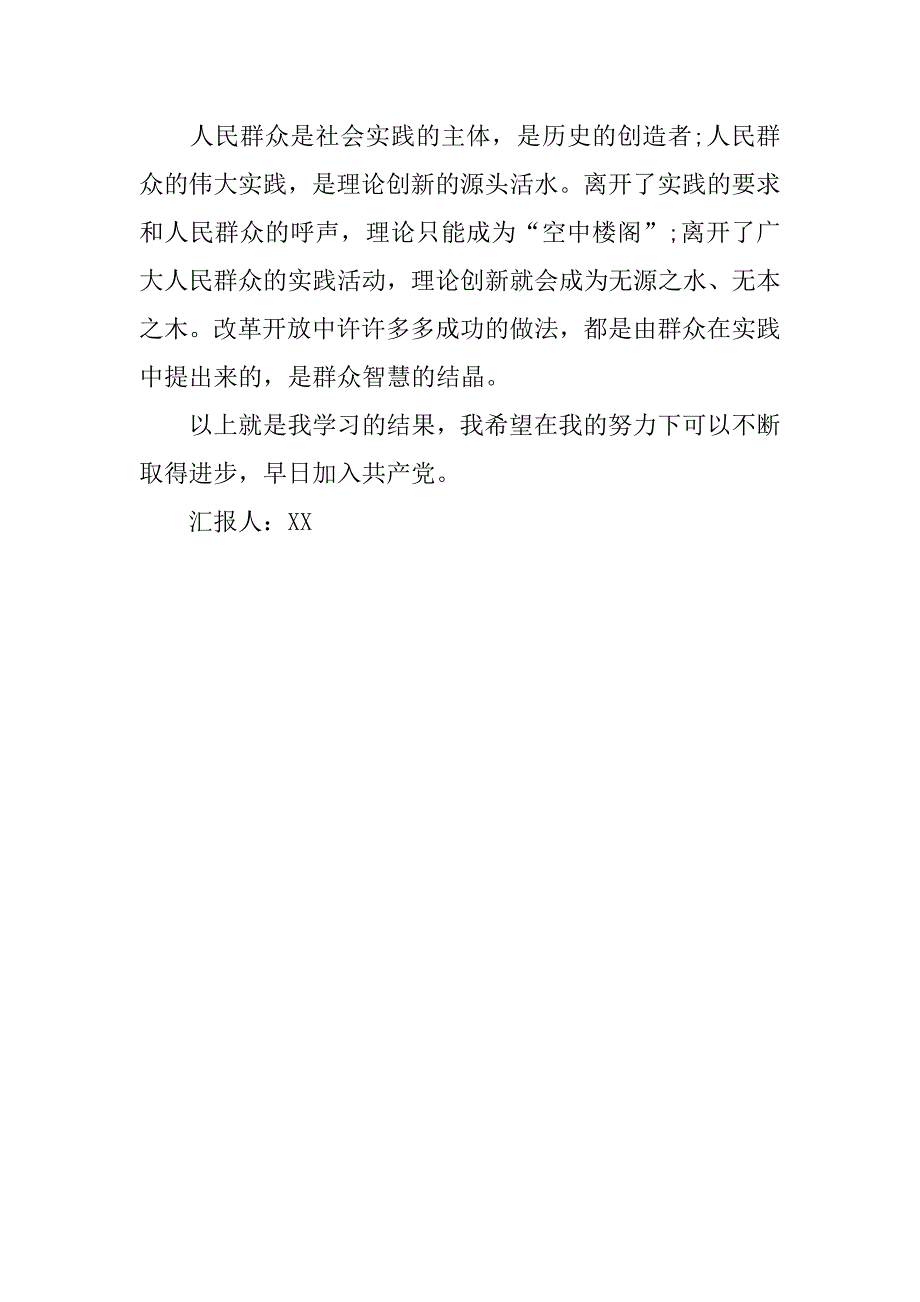 人民群众是社会实践的主体，是历史的创造者;人民群众的伟大实践，是理论创新的源头活水。离开了实践的要求和人民群众的呼声，理论只能成为“空中楼阁”;离开了广大人民群众的实践活动，理论创新就会成为无源之水、无本之木。改革开放中许许多多成功的做法，都是由群众在实践中提出来的，是群众智慧的结晶。

以上就是我学习的结果，我希望在我的努力下可以不断取得进步，早日加入共产党。

汇报人：XX